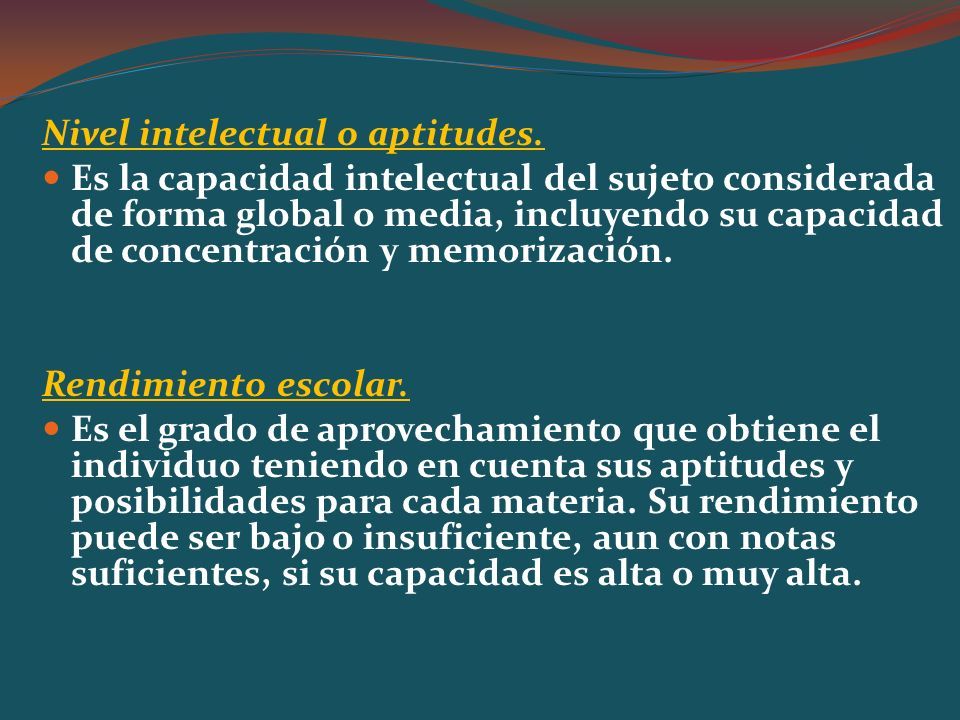 Nivel intelectual o aptitudes.

Es la capacidad intelectual del sujeto considerada de forma global o media, incluyendo su capacidad de concentración y memorización.

Rendimiento escolar.

Es el grado de aprovechamiento que obtiene el individuo teniendo en cuenta sus aptitudes y posibilidades para cada materia. Su rendimiento puede ser bajo o insuficiente, aun con notas suficientes, si su capacidad es alta o muy alta.